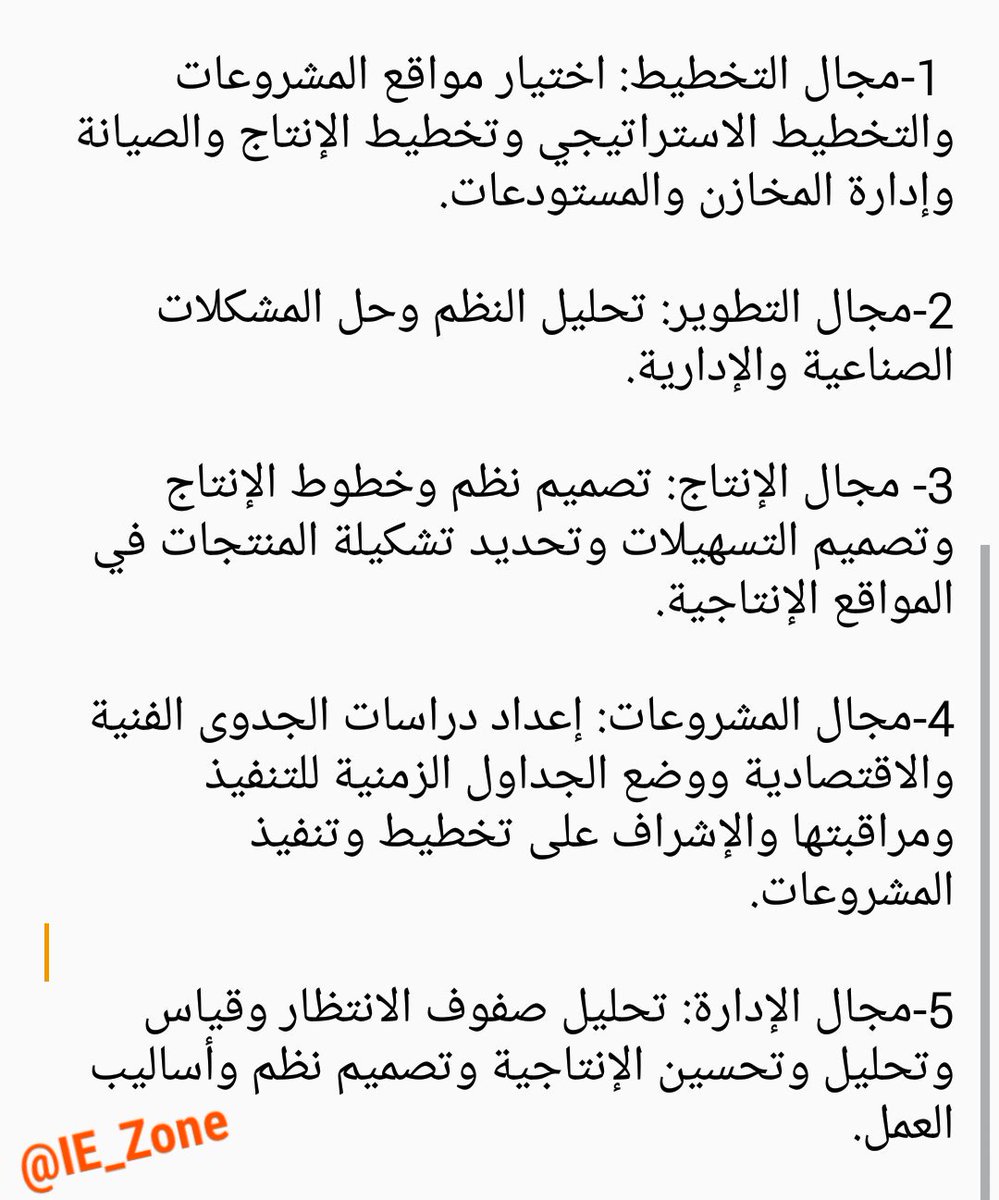 1-مجال التخطيط: اختيار مواقع المشروعات والتخطيط الاستراتيجي وتخطيط الإنتاج والصيانة وإدارة المخازن والمستودعات.

2-مجال التطوير: تحليل النظم وحل المشكلات الصناعية والإدارية.

3- مجال الإنتاج: تصميم نظم وخطوط الإنتاج وتصميم التسهيلات وتحديد تشكيلة المنتجات في المواقع الإنتاجية.

4-مجال المشروعات: إعداد دراسات الجدوى الفنية والاقتصادية ووضع الجداول الزمنية للتنفيذ ومراقبتها والإشراف على تخطيط وتنفيذ المشروعات.

5-مجال الإدارة: تحليل صفوف الانتظار وقياس وتحليل وتحسين الإنتاجية وتصميم نظم وأساليب العمل.

@IE_Zone